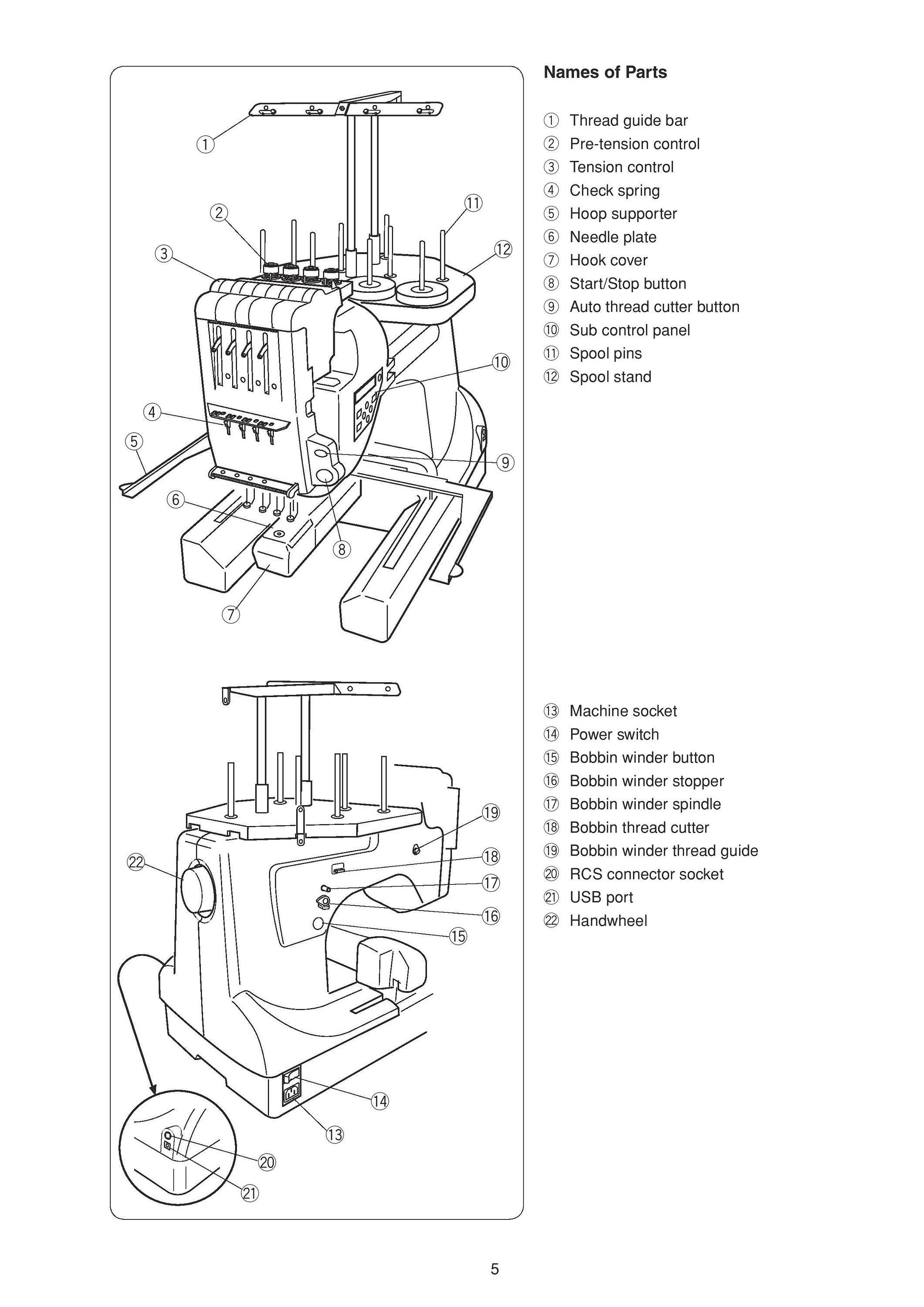 ①
②
③
④
⑤
⑥
⑦
⑧
⑨
⑩
⑪
⑫

⑬
⑭
⑮
⑯
⑰
⑱
⑲
⑳
㉑
㉒

Names of Parts

① Thread guide bar
② Pre-tension control
③ Tension control
④ Check spring
⑤ Hoop supporter
⑥ Needle plate
⑦ Hook cover
⑧ Start/Stop button
⑨ Auto thread cutter button
⑩ Sub control panel
⑪ Spool pins
⑫ Spool stand

⑬ Machine socket
⑭ Power switch
⑮ Bobbin winder button
⑯ Bobbin winder stopper
⑰ Bobbin winder spindle
⑱ Bobbin thread cutter
⑲ Bobbin winder thread guide
⑳ RCS connector socket
㉑ USB port
㉒ Handwheel

5